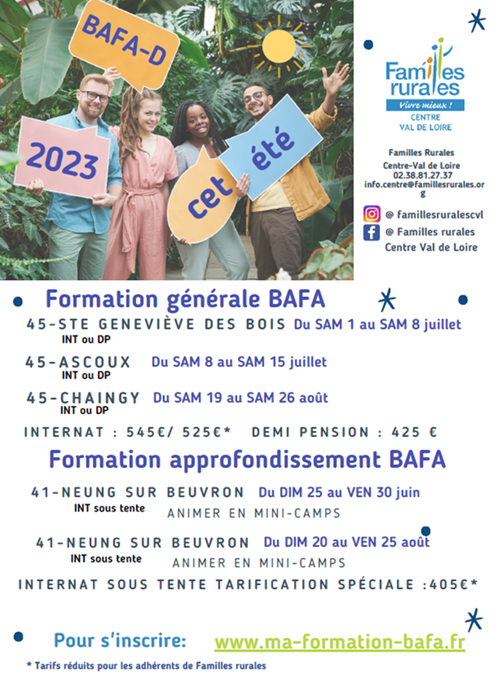 BAFA-D

2023

cet

été

Familles rurales
Vivre mieux !
CENTRE
VAL DE LOIRE

Familles Rurales
Centre-Val de Loire
02.38.81.27.37
info.centre@famillesrurales.org

@ famillesruralescvl
@ Familles rurales Centre Val de Loire

Formation générale BAFA

45-STE GENEVIÈVE DES BOIS Du SAM 1 au SAM 8 juillet
INT ou DP

45-ASCOUX Du SAM 8 au SAM 15 juillet
INT ou DP

45-CHAINGY Du SAM 19 au SAM 26 août
INT ou DP

INTERNAT : 545€/ 525€* DEMI PENSION : 425 €

Formation approfondissement BAFA

41-NEUNG SUR BEUVRON Du DIM 25 au VEN 30 juin
INT sous tente
ANIMER EN MINI-CAMPS

41-NEUNG SUR BEUVRON Du DIM 20 au VEN 25 août
INT sous tente
ANIMER EN MINI-CAMPS

INTERNAT SOUS TENTE TARIFICATION SPÉCIALE :405€*

Pour s'inscrire: www.ma-formation-bafa.fr

* Tarifs réduits pour les adhérents de Familles rurales